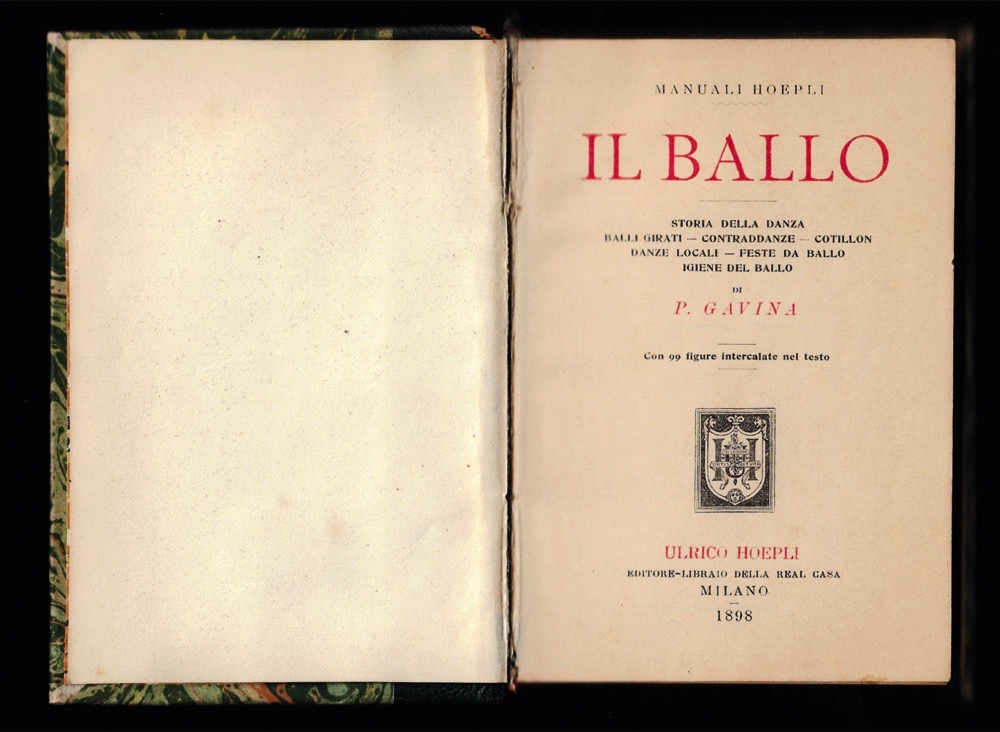 MANUALI HOEPLI

IL BALLO

STORIA DELLA DANZA
BALLI GIRATI — CONTRADDANZE — COTILLON
DANZE LOCALI — FESTE DA BALLO
IGIENE DEL BALLO

DI

P. GAVINA

Con 99 figure intercalate nel testo

ULRICO HOEPLI
EDITORE-LIBRAIO DELLA REAL CASA
MILANO
1898